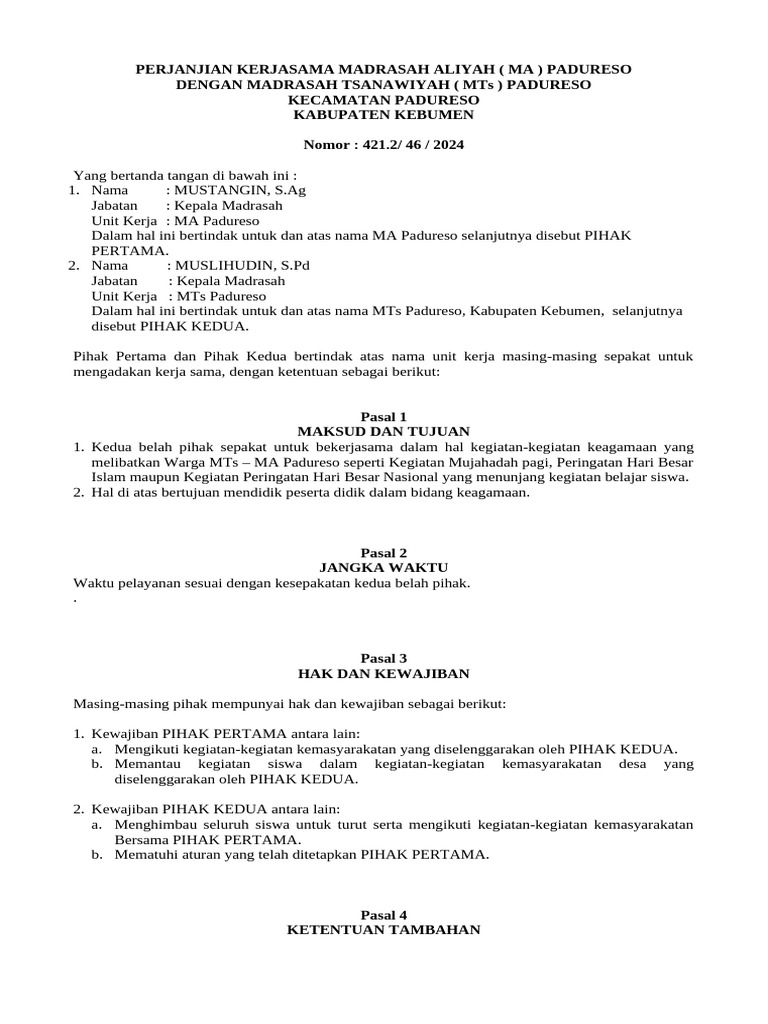 PERJANJIAN KERJASAMA MADRASAH ALIYAH ( MA ) PADURESO
DENGAN MADRASAH TSANAWIYAH ( MTs ) PADURESO
KECAMATAN PADURESO
KABUPATEN KEBUMEN

Nomor : 421.2/ 46 / 2024

Yang bertanda tangan di bawah ini :
1. Nama : MUSTANGIN, S.Ag
Jabatan : Kepala Madrasah
Unit Kerja : MA Padureso
Dalam hal ini bertindak untuk dan atas nama MA Padureso selanjutnya disebut PIHAK PERTAMA.
2. Nama : MUSLIHUDIN, S.Pd
Jabatan : Kepala Madrasah
Unit Kerja : MTs Padureso
Dalam hal ini bertindak untuk dan atas nama MTs Padureso, Kabupaten Kebumen, selanjutnya disebut PIHAK KEDUA.

Pihak Pertama dan Pihak Kedua bertindak atas nama unit kerja masing-masing sepakat untuk mengadakan kerja sama, dengan ketentuan sebagai berikut:

Pasal 1
MAKSUD DAN TUJUAN
1. Kedua belah pihak sepakat untuk bekerjasama dalam hal kegiatan-kegiatan keagamaan yang melibatkan Warga MTs – MA Padureso seperti Kegiatan Mujahadah pagi, Peringatan Hari Besar Islam maupun Kegiatan Peringatan Hari Besar Nasional yang menunjang kegiatan belajar siswa.
2. Hal di atas bertujuan mendidik peserta didik dalam bidang keagamaan.

Pasal 2
JANGKA WAKTU
Waktu pelayanan sesuai dengan kesepakatan kedua belah pihak.
.

Pasal 3
HAK DAN KEWAJIBAN

Masing-masing pihak mempunyai hak dan kewajiban sebagai berikut:

1. Kewajiban PIHAK PERTAMA antara lain:
a. Mengikuti kegiatan-kegiatan kemasyarakatan yang diselenggarakan oleh PIHAK KEDUA.
b. Memantau kegiatan siswa dalam kegiatan-kegiatan kemasyarakatan desa yang diselenggarakan oleh PIHAK KEDUA.

2. Kewajiban PIHAK KEDUA antara lain:
a. Menghimbau seluruh siswa untuk turut serta mengikuti kegiatan-kegiatan kemasyarakatan Bersama PIHAK PERTAMA.
b. Mematuhi aturan yang telah ditetapkan PIHAK PERTAMA.

Pasal 4
KETENTUAN TAMBAHAN